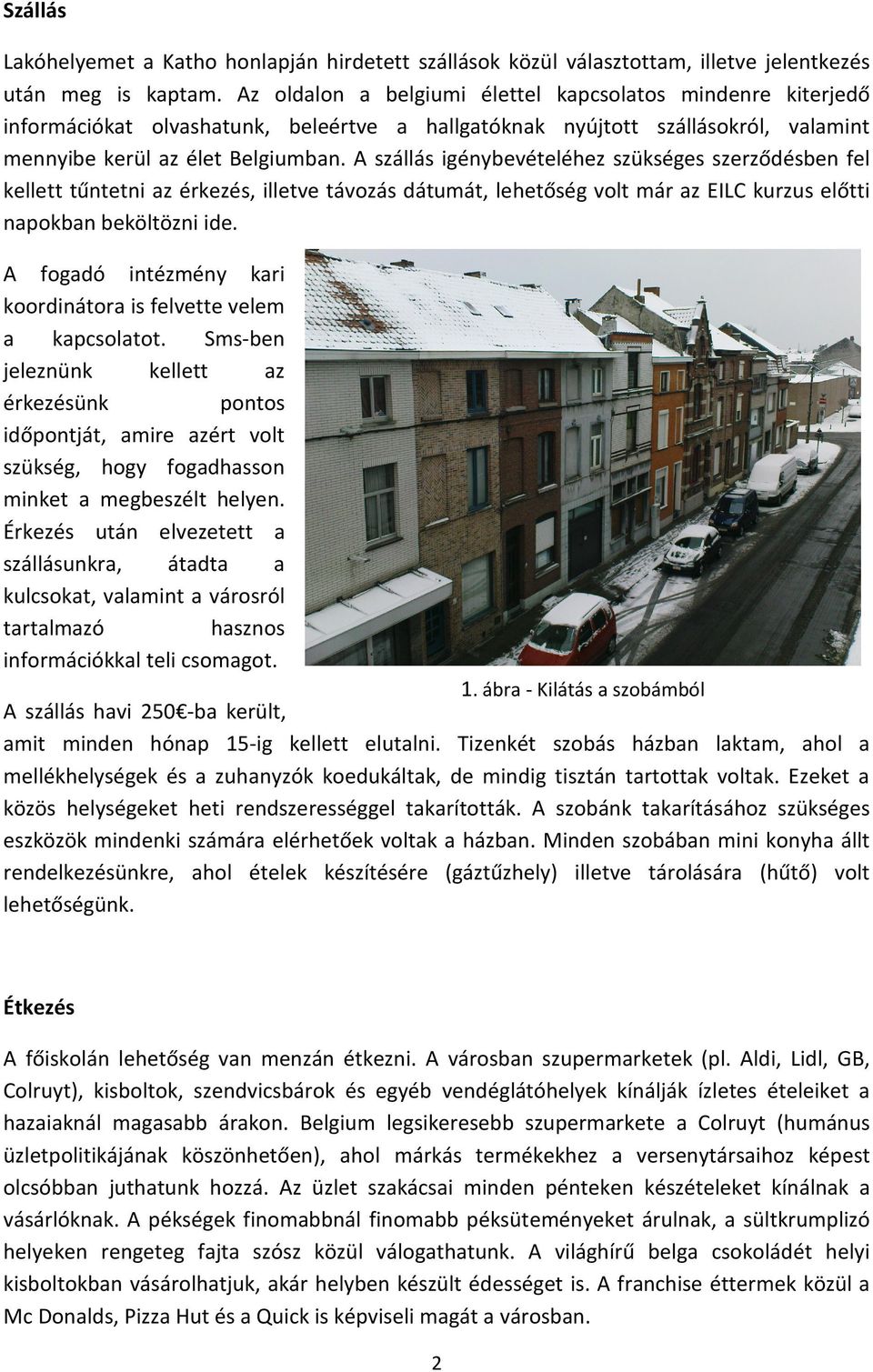 Szállás

Lakóhelyemet a Katho honlapján hirdetett szállások közül választottam, illetve jelentkezés után meg is kaptam. Az oldalon a belgiumi élettel kapcsolatos mindenre kiterjedő információkat olvashatunk, beleértve a hallgatóknak nyújtott szállásokról, valamint mennyibe kerül az élet Belgiumban. A szállás igénybevételéhez szükséges szerződésben fel kellett tűntetni az érkezés, illetve távozás dátumát, lehetőség volt már az EILC kurzus előtti napokban beköltözni ide.

A fogadó intézmény kari koordinátora is felvette velem a kapcsolatot. Sms-ben jeleznünk kellett az érkezésünk pontos időpontját, amire azért volt szükség, hogy fogadhasson minket a megbeszélt helyen. Érkezés után elvezetett a szállásunkra, átadta a kulcsokat, valamint a városról tartalmazó hasznos információkkal teli csomagot.

1. ábra - Kilátás a szobámból

A szállás havi 250€-ba került, amit minden hónap 15-ig kellett elutalni. Tizenkét szobás házban laktam, ahol a mellékhelységek és a zuhanyzók koedukáltak, de mindig tisztán tartottak voltak. Ezeket a közös helységeket heti rendszerességgel takarították. A szobánk takarításához szükséges eszközök mindenki számára elérhetőek voltak a házban. Minden szobában mini konyha állt rendelkezésünkre, ahol ételek készítésére (gáztűzhely) illetve tárolására (hűtő) volt lehetőségünk.

Étkezés

A főiskolán lehetőség van menzán étkezni. A városban szupermarketek (pl. Aldi, Lidl, GB, Colruyt), kisboltok, szendvicsbárok és egyéb vendéglátóhelyek kínálják ízletes ételeiket a hazaiaknál magasabb árakon. Belgium legsikeresebb szupermarkete a Colruyt (humánus üzletpolitikájának köszönhetően), ahol márkás termékekhez a versenytársaihoz képest olcsóbban juthatunk hozzá. Az üzlet szakácsai minden pénteken készételeket kínálnak a vásárlóknak. A pékségek finomabbnál finomabb péksüteményeket árulnak, a sültkrumplizó helyeken rengeteg fajta szósz közül válogathatunk. A világhírű belga csokoládét helyi kisboltokban vásárolhatjuk, akár helyben készült édességet is. A franchise éttermek közül a Mc Donalds, Pizza Hut és a Quick is képviseli magát a városban.

2